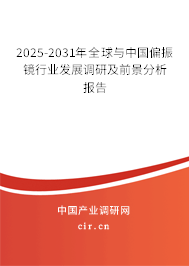 2025-2031年全球与中国偏振镜行业发展调研及前景分析报告

中国产业调研网

cir.cn